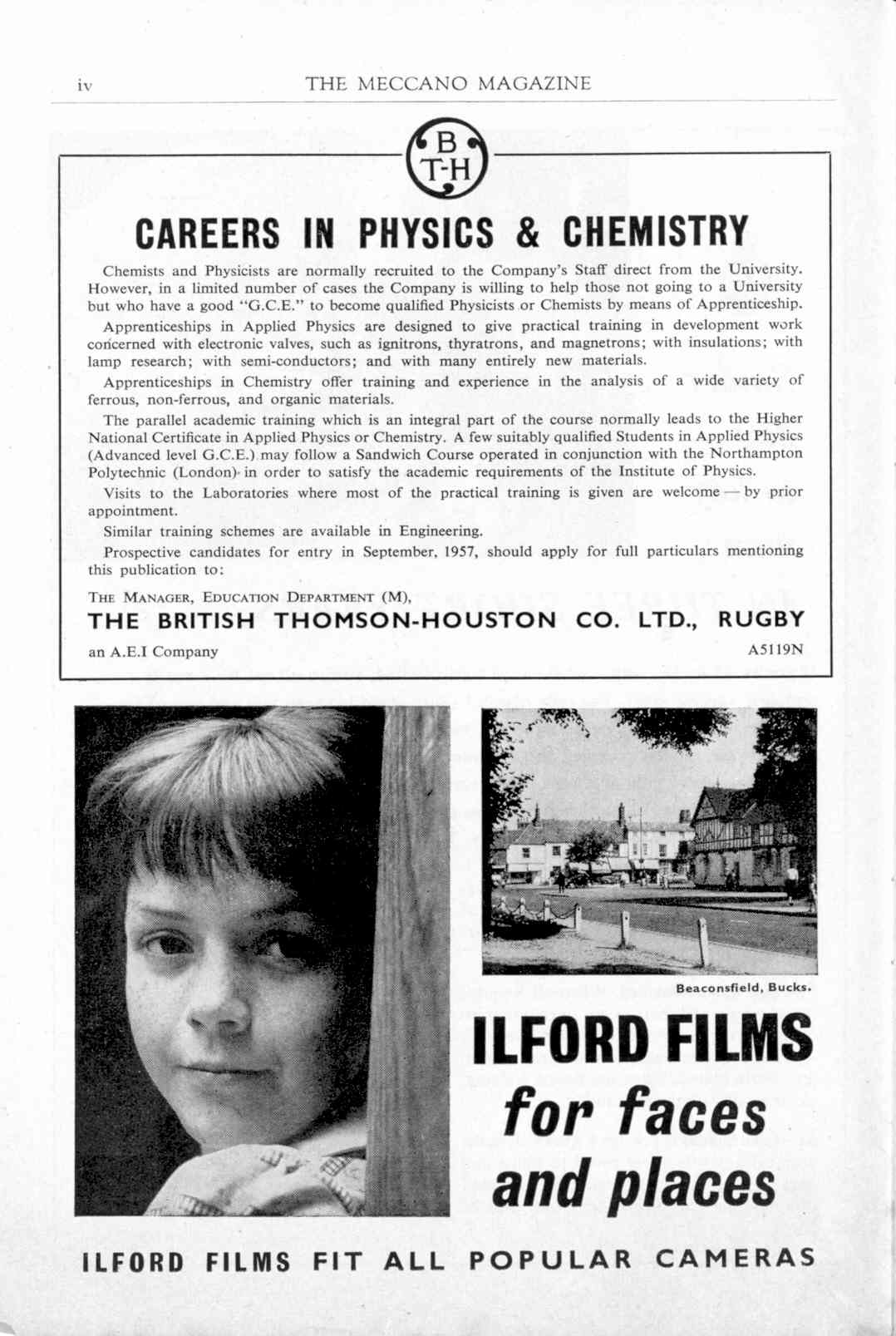 iv THE MECCANO MAGAZINE

B T-H

CAREERS IN PHYSICS & CHEMISTRY

Chemists and Physicists are normally recruited to the Company's Staff direct from the University. However, in a limited number of cases the Company is willing to help those not going to a University but who have a good "G.C.E." to become qualified Physicists or Chemists by means of Apprenticeship.

Apprenticeships in Applied Physics are designed to give practical training in development work concerned with electronic valves, such as ignitrons, thyratrons, and magnetrons; with insulations; with lamp research; with semi-conductors; and with many entirely new materials.

Apprenticeships in Chemistry offer training and experience in the analysis of a wide variety of ferrous, non-ferrous, and organic materials.

The parallel academic training which is an integral part of the course normally leads to the Higher National Certificate in Applied Physics or Chemistry. A few suitably qualified Students in Applied Physics (Advanced level G.C.E.) may follow a Sandwich Course operated in conjunction with the Northampton Polytechnic (London) in order to satisfy the academic requirements of the Institute of Physics.

Visits to the Laboratories where most of the practical training is given are welcome — by prior appointment.

Similar training schemes are available in Engineering.

Prospective candidates for entry in September, 1957, should apply for full particulars mentioning this publication to:

THE MANAGER, EDUCATION DEPARTMENT (M),
THE BRITISH THOMSON-HOUSTON CO. LTD., RUGBY
an A.E.I Company A5119N

Beaconsfield, Bucks.

ILFORD FILMS
for faces
and places

ILFORD FILMS FIT ALL POPULAR CAMERAS